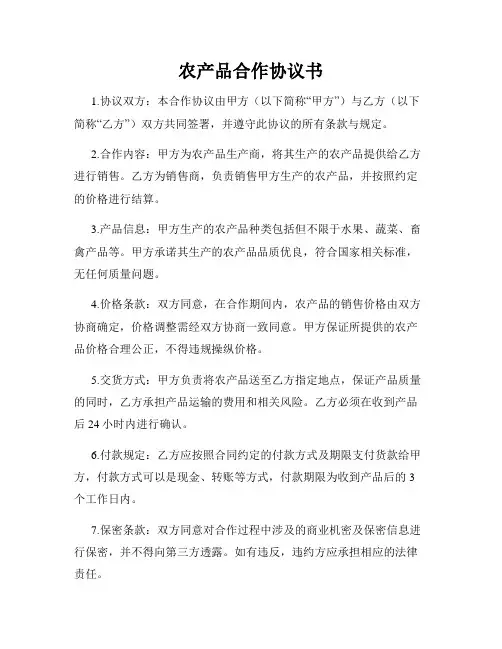 农产品合作协议书

1.协议双方：本合作协议由甲方（以下简称“甲方”）与乙方（以下简称“乙方”）双方共同签署，并遵守此协议的所有条款与规定。

2.合作内容：甲方为农产品生产商，将其生产的农产品提供给乙方进行销售。乙方为销售商，负责销售甲方生产的农产品，并按照约定的价格进行结算。

3.产品信息：甲方生产的农产品种类包括但不限于水果、蔬菜、畜禽产品等。甲方承诺其生产的农产品品质优良，符合国家相关标准，无任何质量问题。

4.价格条款：双方同意，在合作期间内，农产品的销售价格由双方协商确定，价格调整需经双方协商一致同意。甲方保证所提供的农产品价格合理公正，不得违规操纵价格。

5.交货方式：甲方负责将农产品送至乙方指定地点，保证产品质量的同时，乙方承担产品运输的费用和相关风险。乙方必须在收到产品后 24 小时内进行确认。

6.付款规定：乙方应按照合同约定的付款方式及期限支付货款给甲方，付款方式可以是现金、转账等方式，付款期限为收到产品后的 3 个工作日内。

7.保密条款：双方同意对合作过程中涉及的商业机密及保密信息进行保密，并不得向第三方透露。如有违反，违约方应承担相应的法律责任。